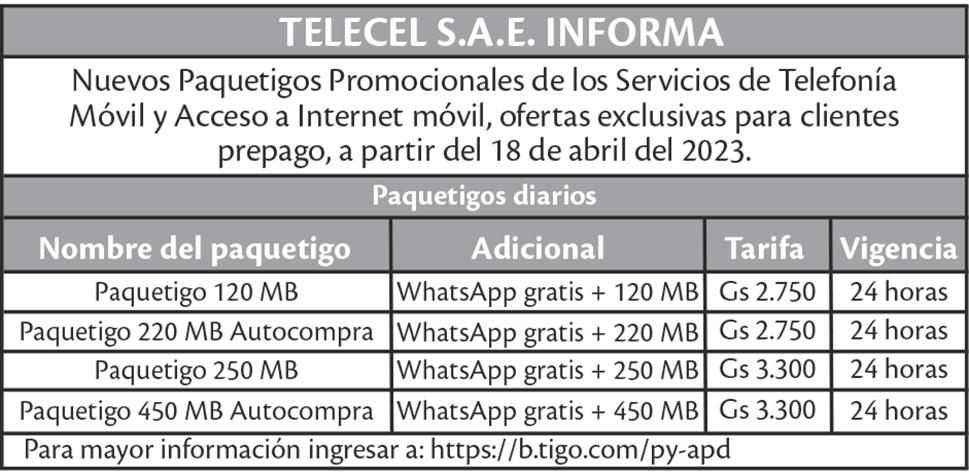 TELECEL S.A.E. INFORMA

Nuevos Paquetigos Promocionales de los Servicios de Telefonía Móvil y Acceso a Internet móvil, ofertas exclusivas para clientes prepago, a partir del 18 de abril del 2023.

Paquetigos diarios

| Nombre del paquetigo | Adicional | Tarifa | Vigencia |
|---|---|---|---|
| Paquetigo 120 MB | WhatsApp gratis + 120 MB | Gs 2.750 | 24 horas |
| Paquetigo 220 MB Autocompra | WhatsApp gratis + 220 MB | Gs 2.750 | 24 horas |
| Paquetigo 250 MB | WhatsApp gratis + 250 MB | Gs 3.300 | 24 horas |
| Paquetigo 450 MB Autocompra | WhatsApp gratis + 450 MB | Gs 3.300 | 24 horas |

Para mayor información ingresar a: https://b.tigo.com/py-apd